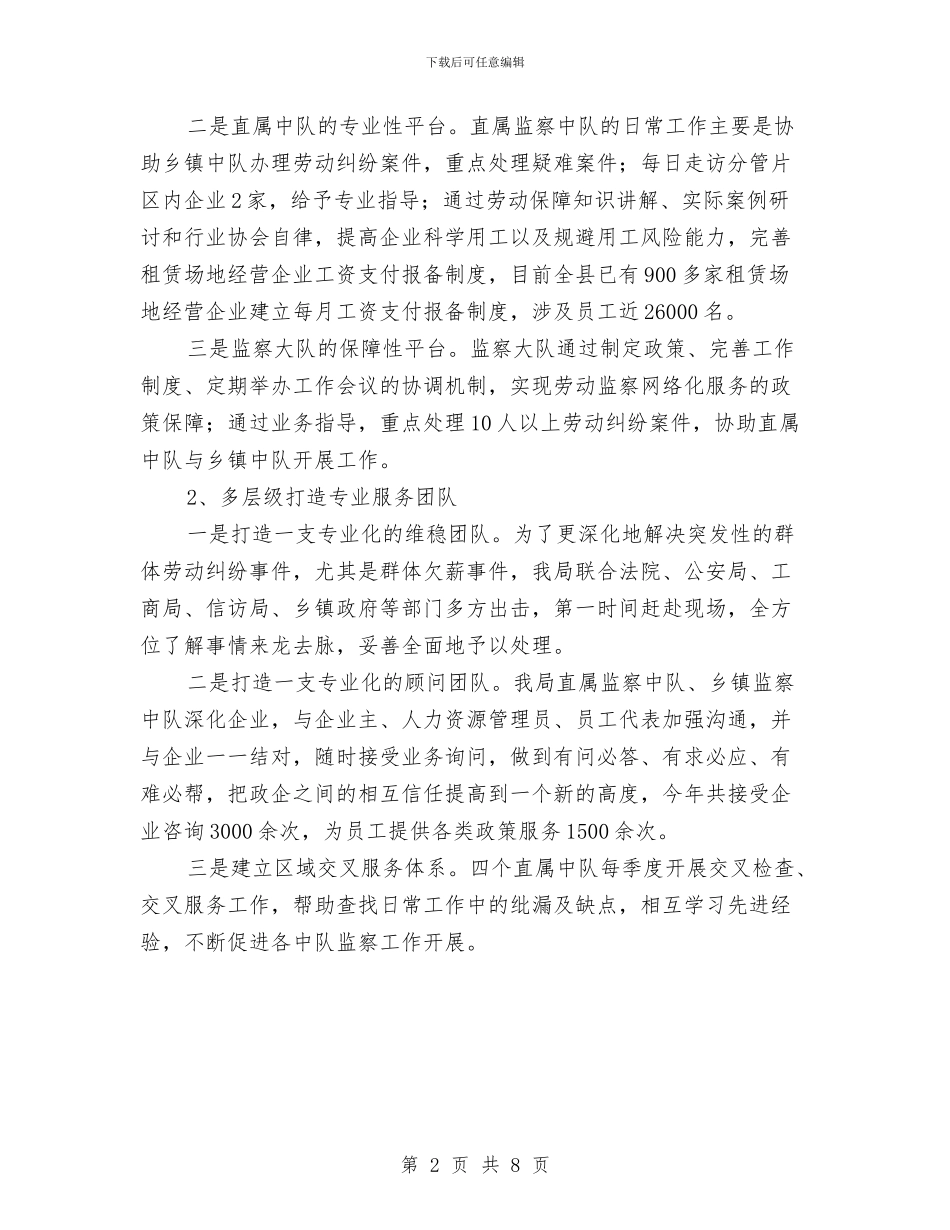 下载后可任意编辑

二是直属中队的专业性平台。直属监察中队的日常工作主要是协助乡镇中队办理劳动纠纷案件，重点处理疑难案件；每日走访分管片区内企业2家，给予专业指导；通过劳动保障知识讲解、实际案例研讨和行业协会自律，提高企业科学用工以及规避用工风险能力，完善租赁场地经营企业工资支付报备制度，目前全县已有900多家租赁场地经营企业建立每月工资支付报备制度，涉及员工近26000名。

三是监察大队的保障性平台。监察大队通过制定政策、完善工作制度、定期举办工作会议的协调机制，实现劳动监察网络化服务的政策保障；通过业务指导，重点处理10人以上劳动纠纷案件，协助直属中队与乡镇中队开展工作。

2、多层级打造专业服务团队

一是打造一支专业化的维稳团队。为了更深化地解决突发性的群体劳动纠纷事件，尤其是群体欠薪事件，我局联合法院、公安局、工商局、信访局、乡镇政府等部门多方出击，第一时间赶赴现场，全方位了解事情来龙去脉，妥善全面地予以处理。

二是打造一支专业化的顾问团队。我局直属监察中队、乡镇监察中队深化企业，与企业主、人力资源管理员、员工代表加强沟通，并与企业一一结对，随时接受业务询问，做到有问必答、有求必应、有难必帮，把政企之间的相互信任提高到一个新的高度，今年共接受企业咨询3000余次，为员工提供各类政策服务1500余次。

三是建立区域交叉服务体系。四个直属中队每季度开展交叉检查、交叉服务工作，帮助查找日常工作中的纰漏及缺点，相互学习先进经验，不断促进各中队监察工作开展。

第 2 页 共 8 页